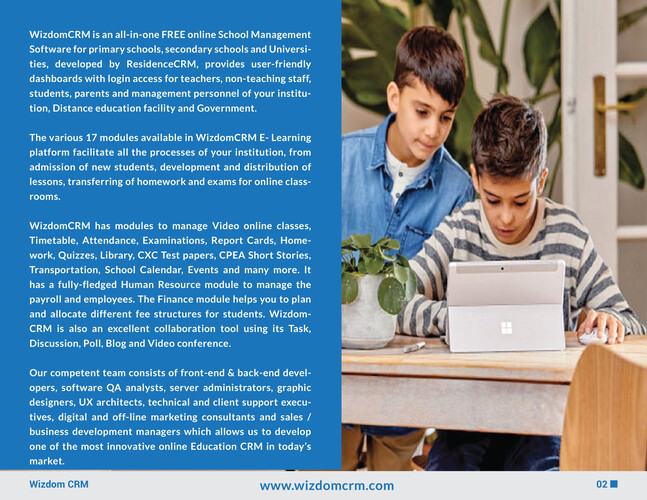 WizdomCRM is an all-in-one FREE online School Management Software for primary schools, secondary schools and Universities, developed by ResidenceCRM, provides user-friendly dashboards with login access for teachers, non-teaching staff, students, parents and management personnel of your institution, Distance education facility and Government.

The various 17 modules available in WizdomCRM E- Learning platform facilitate all the processes of your institution, from admission of new students, development and distribution of lessons, transferring of homework and exams for online classrooms.

WizdomCRM has modules to manage Video online classes, Timetable, Attendance, Examinations, Report Cards, Homework, Quizzes, Library, CXC Test papers, CPEA Short Stories, Transportation, School Calendar, Events and many more. It has a fully-fledged Human Resource module to manage the payroll and employees. The Finance module helps you to plan and allocate different fee structures for students. WizdomCRM is also an excellent collaboration tool using its Task, Discussion, Poll, Blog and Video conference.

Our competent team consists of front-end & back-end developers, software QA analysts, server administrators, graphic designers, UX architects, technical and client support executives, digital and off-line marketing consultants and sales / business development managers which allows us to develop one of the most innovative online Education CRM in today's market.

Wizdom CRM

www.wizdomcrm.com

02